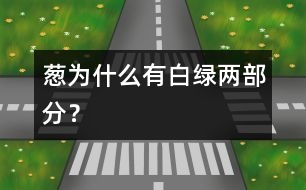 葱为什么有白绿两部分？